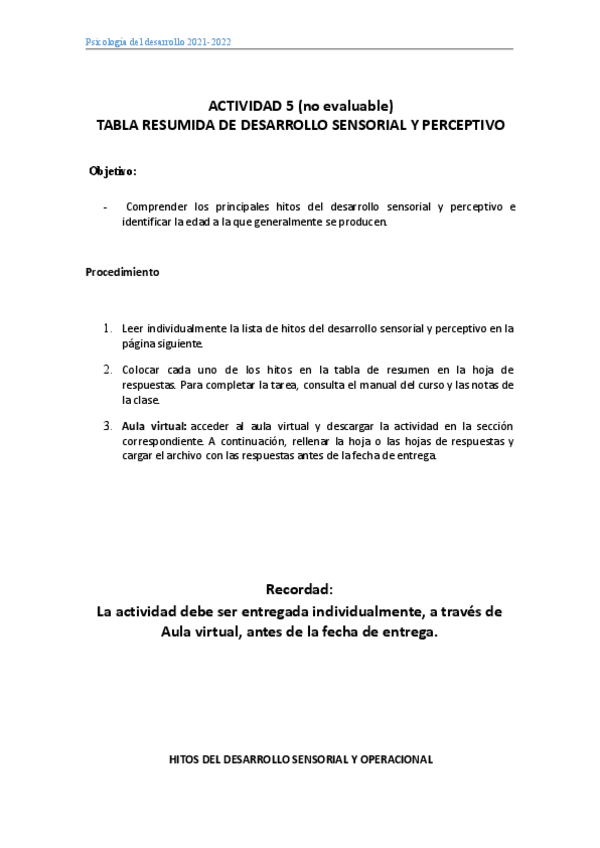 Psicología del desarrollo 2021-2022

ACTIVIDAD 5 (no evaluable)
TABLA RESUMIDA DE DESARROLLO SENSORIAL Y PERCEPTIVO

Objetivo:

- Comprender los principales hitos del desarrollo sensorial y perceptivo e identificar la edad a la que generalmente se producen.

Procedimiento

1. Leer individualmente la lista de hitos del desarrollo sensorial y perceptivo en la página siguiente.

2. Colocar cada uno de los hitos en la tabla de resumen en la hoja de respuestas. Para completar la tarea, consulta el manual del curso y las notas de la clase.

3. Aula virtual: acceder al aula virtual y descargar la actividad en la sección correspondiente. A continuación, rellenar la hoja o las hojas de respuestas y cargar el archivo con las respuestas antes de la fecha de entrega.

Recordad:
La actividad debe ser entregada individualmente, a través de Aula virtual, antes de la fecha de entrega.

HITOS DEL DESARROLLO SENSORIAL Y OPERACIONAL